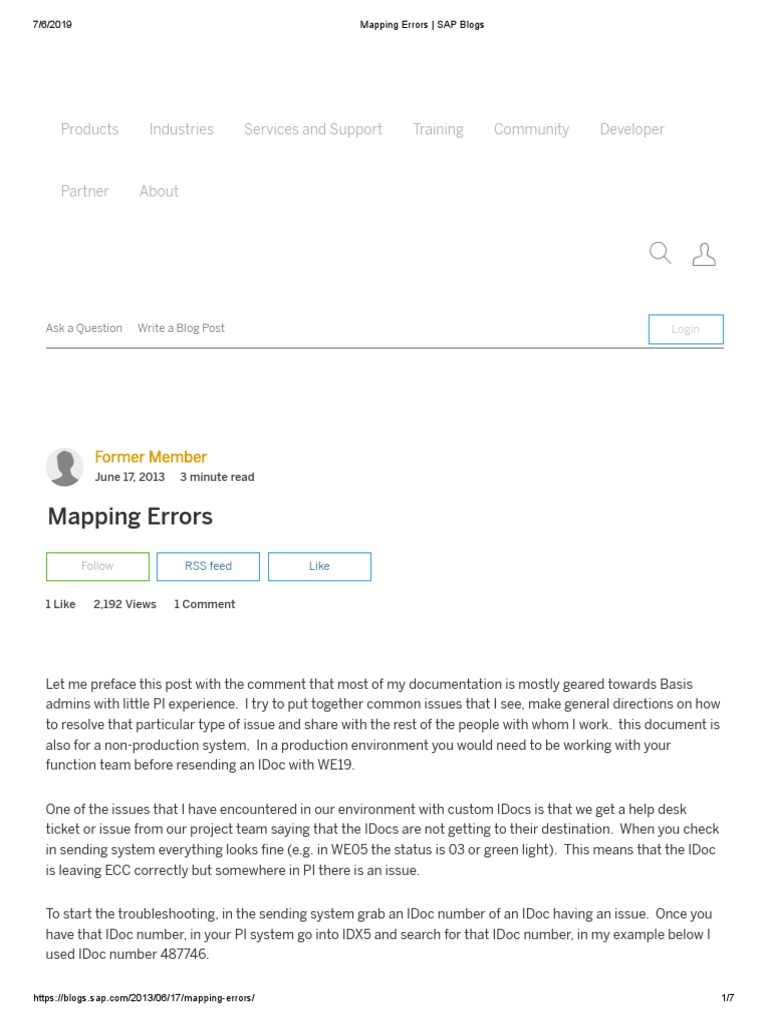 7/6/2019 Mapping Errors | SAP Blogs

Products Industries Services and Support Training Community Developer

Partner About

Ask a Question Write a Blog Post

Login

Former Member
June 17, 2013 3 minute read

Mapping Errors

Follow RSS feed Like

1 Like 2,192 Views 1 Comment

Let me preface this post with the comment that most of my documentation is mostly geared towards Basis admins with little PI experience. I try to put together common issues that I see, make general directions on how to resolve that particular type of issue and share with the rest of the people with whom I work. this document is also for a non-production system. In a production environment you would need to be working with your function team before resending an IDoc with WE19.

One of the issues that I have encountered in our environment with custom IDocs is that we get a help desk ticket or issue from our project team saying that the IDocs are not getting to their destination. When you check in sending system everything looks fine (e.g. in WE05 the status is 03 or green light). This means that the IDoc is leaving ECC correctly but somewhere in PI there is an issue.

To start the troubleshooting, in the sending system grab an IDoc number of an IDoc having an issue. Once you have that IDoc number, in your PI system go into IDX5 and search for that IDoc number, in my example below I used IDoc number 487746.

https://blogs.sap.com/2013/06/17/mapping-errors/ 1/7